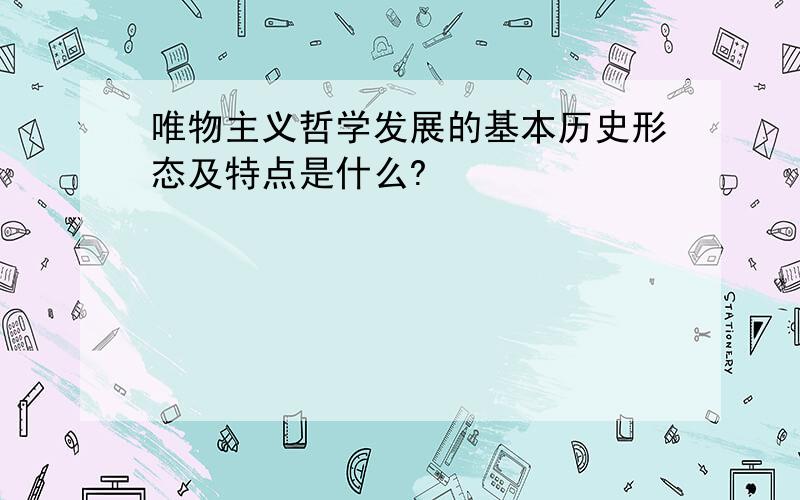 唯物主义哲学发展的基本历史形态及特点是什么?

STATIONERY